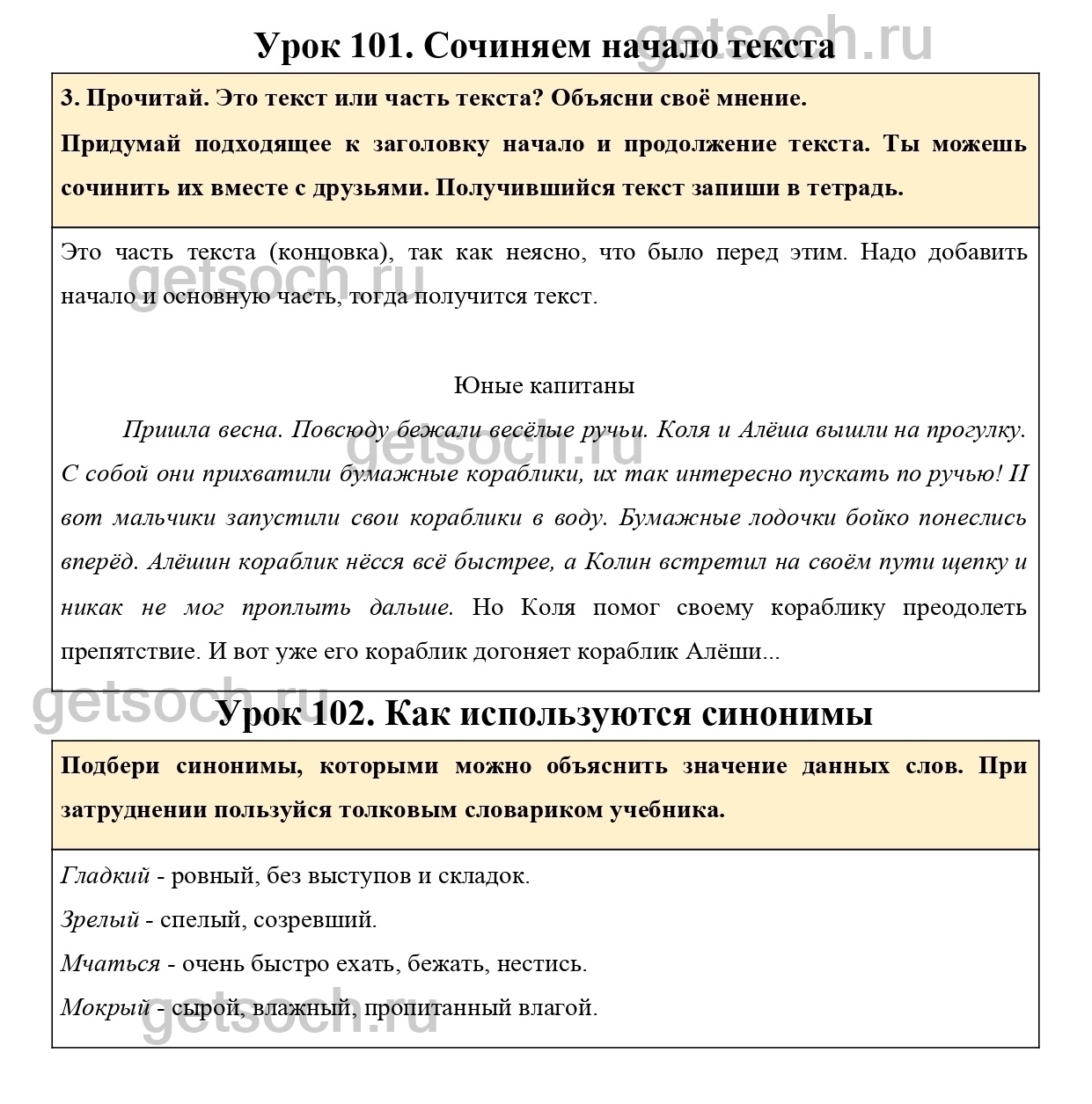 getsoch.ru

Урок 101. Сочиняем начало текста

3. Прочитай. Это текст или часть текста? Объясни своё мнение.

Придумай подходящее к заголовку начало и продолжение текста. Ты можешь сочинить их вместе с друзьями. Получившийся текст запиши в тетрадь.

Это часть текста (концовка), так как неясно, что было перед этим. Надо добавить начало и основную часть, тогда получится текст.

getsoch.ru

Юные капитаны

Пришла весна. Повсюду бежали весёлые ручьи. Коля и Алёша вышли на прогулку. С собой они прихватили бумажные кораблики, их так интересно пускать по ручью! И вот мальчики запустили свои кораблики в воду. Бумажные лодочки бойко понеслись вперёд. Алёшин кораблик нёсся всё быстрее, а Колин встретил на своём пути щепку и никак не мог проплыть дальше. Но Коля помог своему кораблику преодолеть препятствие. И вот уже его кораблик догоняет кораблик Алёши...

getsoch.ru

getsoch.ru

Урок 102. Как используются синонимы

Подбери синонимы, которыми можно объяснить значение данных слов. При затруднении пользуйся толковым словариком учебника.

Гладкий - ровный, без выступов и складок.

Зрелый - спелый, созревший.

Мчаться - очень быстро ехать, бежать, нестись.

Мокрый - сырой, влажный, пропитанный влагой.

getsoch.ru